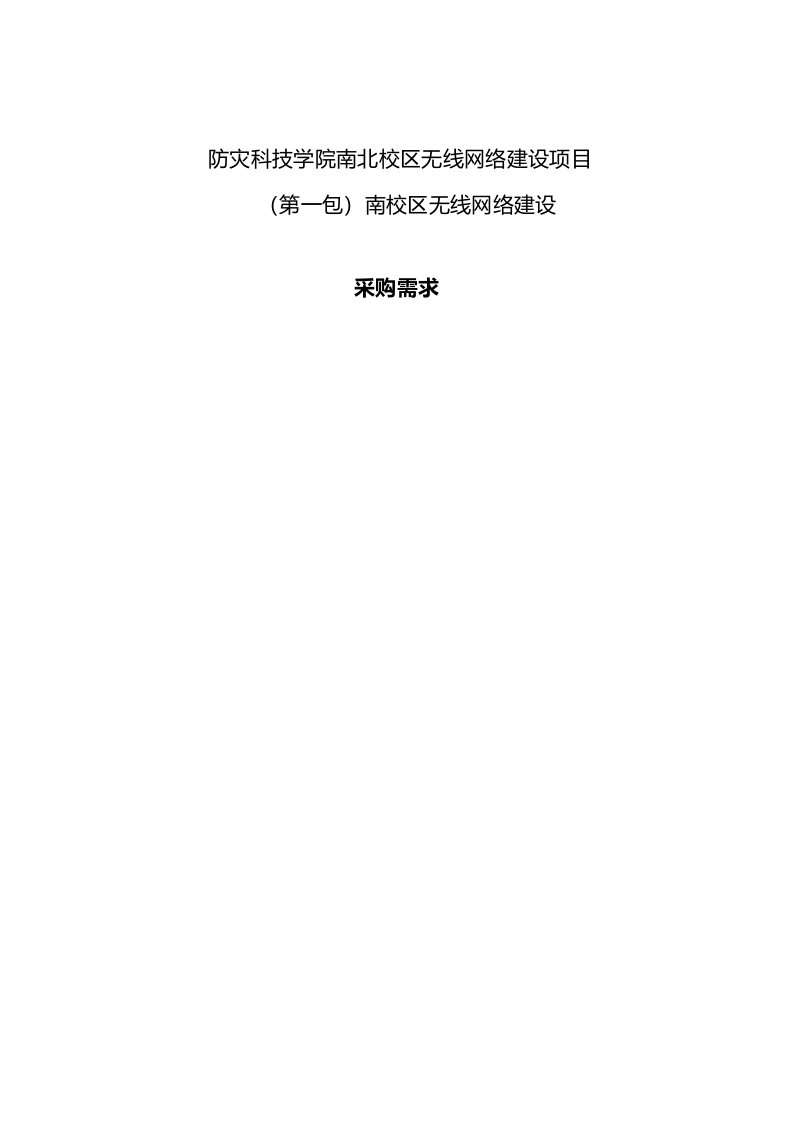 防灾科技学院南北校区无线网络建设项目

（第一包）南校区无线网络建设

采购需求